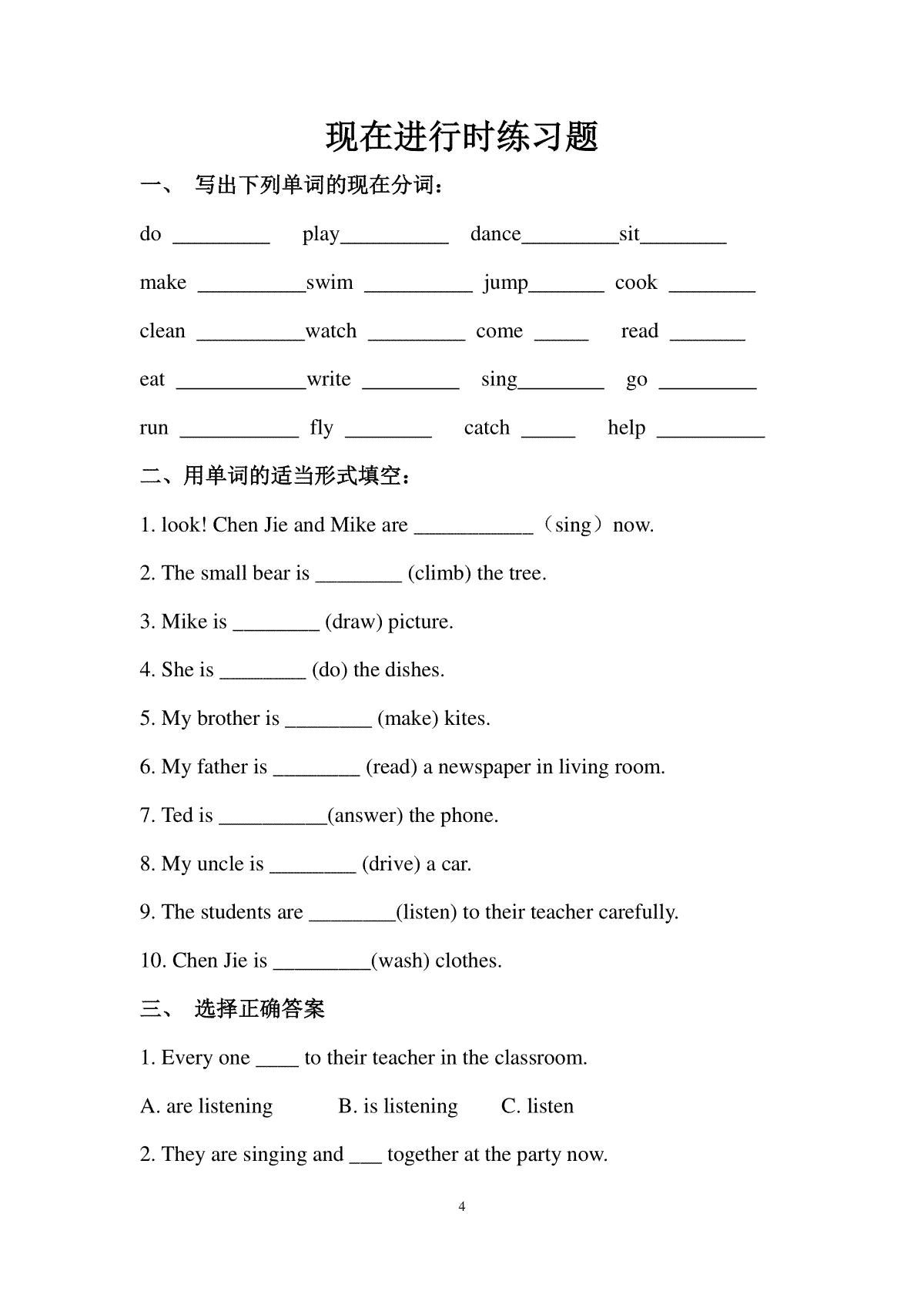 现在进行时练习题

一、 写出下列单词的现在分词：

do _________ play__________ dance_________sit________

make __________swim __________ jump_______ cook ________

clean __________watch _________ come _____ read _______

eat ____________write _________ sing________ go _________

run ___________ fly ________ catch _____ help __________

二、用单词的适当形式填空：

1. look! Chen Jie and Mike are ___________（sing）now.

2. The small bear is ________ (climb) the tree.

3. Mike is ________ (draw) picture.

4. She is ________ (do) the dishes.

5. My brother is ________ (make) kites.

6. My father is ________ (read) a newspaper in living room.

7. Ted is __________(answer) the phone.

8. My uncle is ________ (drive) a car.

9. The students are ________(listen) to their teacher carefully.

10. Chen Jie is _________(wash) clothes.

三、 选择正确答案

1. Every one ____ to their teacher in the classroom.

A. are listening B. is listening C. listen

2. They are singing and ___ together at the party now.

4